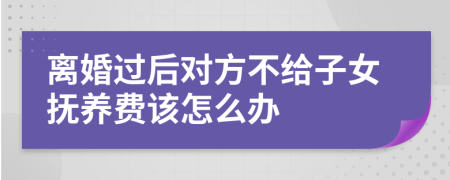 离婚过后对方不给子女抚养费该怎么办